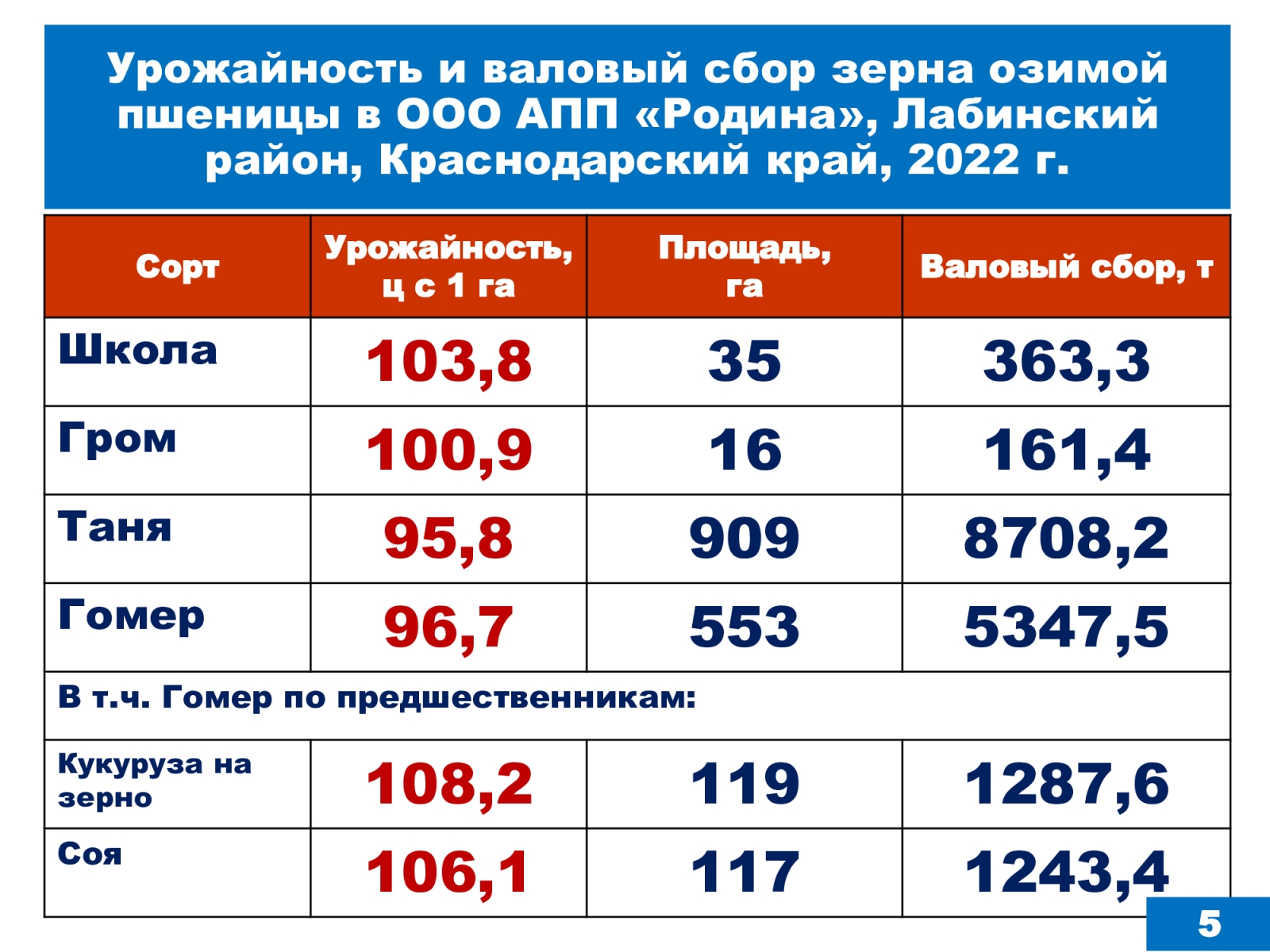 Урожайность и валовый сбор зерна озимой пшеницы в ООО АПП «Родина», Лабинский район, Краснодарский край, 2022 г.

| Сорт | Урожайность, ц с 1 га | Площадь, га | Валовый сбор, т |
|---|---|---|---|
| Школа | 103,8 | 35 | 363,3 |
| Гром | 100,9 | 16 | 161,4 |
| Таня | 95,8 | 909 | 8708,2 |
| Гомер | 96,7 | 553 | 5347,5 |
| В т.ч. Гомер по предшественникам: | | | |
| Кукуруза на зерно | 108,2 | 119 | 1287,6 |
| Соя | 106,1 | 117 | 1243,4 |

5